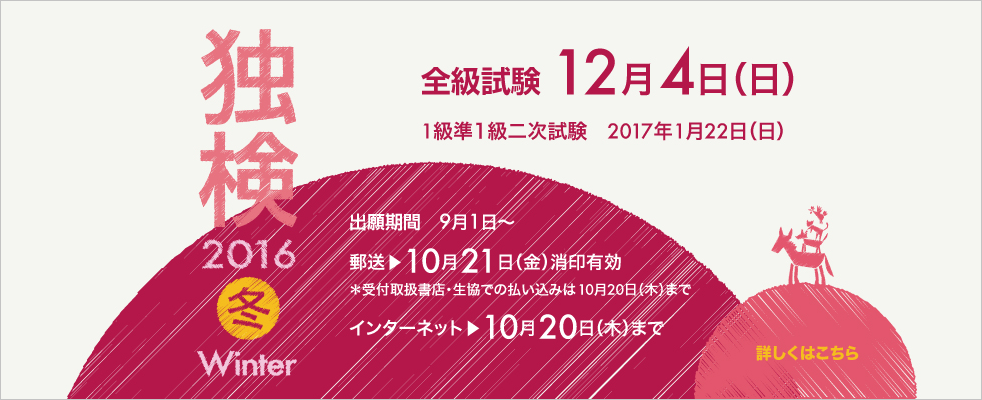 独検
2016
冬
Winter

全級試験 12月4日(日)
1級準1級二次試験 2017年1月22日(日)

出願期間 9月1日〜
郵送▶10月21日(金)消印有効
＊受付取扱書店・生協での払い込みは10月20日(木)まで
インターネット▶10月20日(木)まで

詳しくはこちら